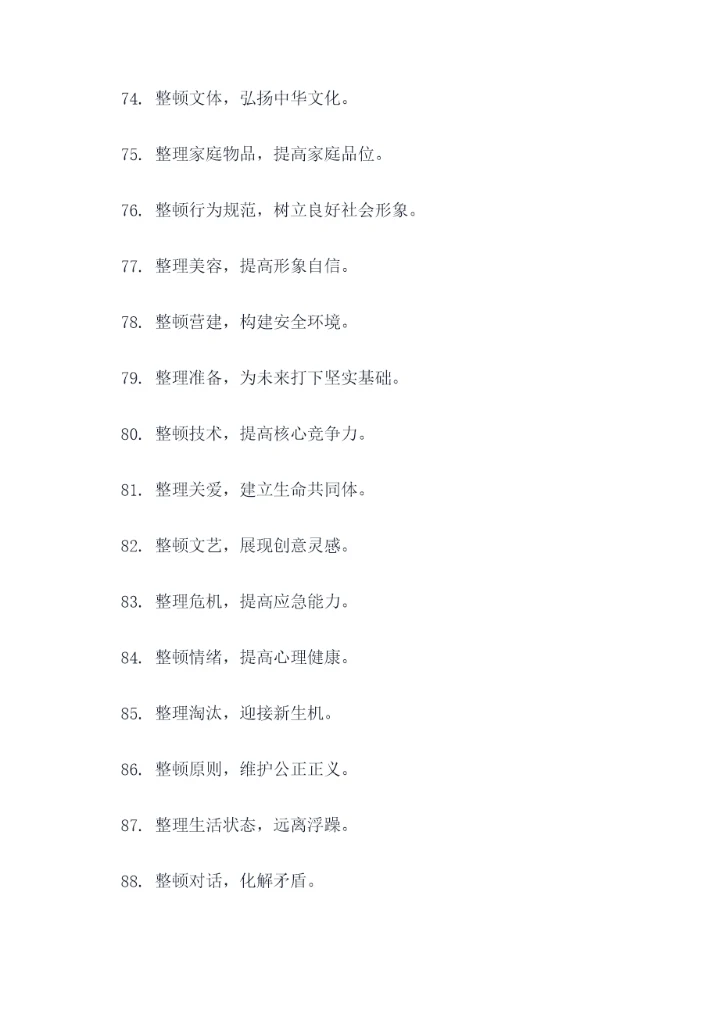 74. 整顿文体，弘扬中华文化。

75. 整理家庭物品，提高家庭品位。

76. 整顿行为规范，树立良好社会形象。

77. 整理美容，提高形象自信。

78. 整顿营建，构建安全环境。

79. 整理准备，为未来打下坚实基础。

80. 整顿技术，提高核心竞争力。

81. 整理关爱，建立生命共同体。

82. 整顿文艺，展现创意灵感。

83. 整理危机，提高应急能力。

84. 整顿情绪，提高心理健康。

85. 整理淘汰，迎接新生机。

86. 整顿原则，维护公正正义。

87. 整理生活状态，远离浮躁。

88. 整顿对话，化解矛盾。